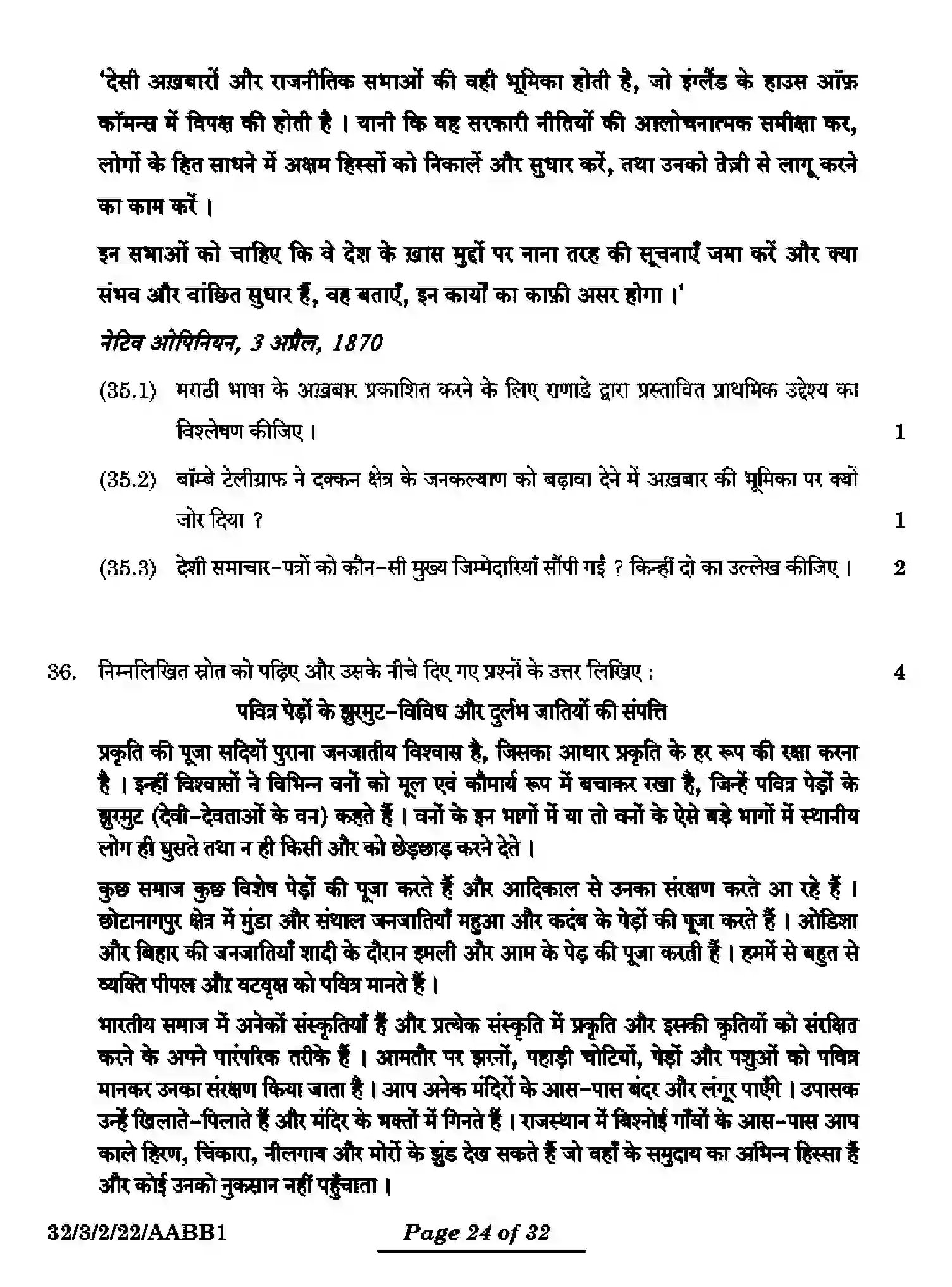 'देसी अख़बारों और राजनीतिक सभाओं की वही भूमिका होती है, जो इंग्लैंड के हाउस ऑफ़ कॉमन्स में विपक्ष की होती है । यानी कि वह सरकारी नीतियों की आलोचनात्मक समीक्षा कर, लोगों के हित साधने में अक्षम हिस्सों को निकालें और सुधार करें, तथा उनको तेज़ी से लागू करने का काम करें ।

इन सभाओं को चाहिए कि वे देश के ख़ास मुद्दों पर नाना तरह की सूचनाएँ जमा करें और क्या संभव और वांछित सुधार हैं, वह बताएँ, इन कार्यों का काफ़ी असर होगा ।'

नेटिव ओपिनियन, 3 अप्रैल, 1870

(35.1) मराठी भाषा के अख़बार प्रकाशित करने के लिए राणाडे द्वारा प्रस्तावित प्राथमिक उद्देश्य का विश्लेषण कीजिए । 1

(35.2) बॉम्बे टेलीग्राफ ने दक्कन क्षेत्र के जनकल्याण को बढ़ावा देने में अख़बार की भूमिका पर क्यों जोर दिया ? 1

(35.3) देशी समाचार-पत्रों को कौन-सी मुख्य जिम्मेदारियाँ सौंपी गईं ? किन्हीं दो का उल्लेख कीजिए । 2

36. निम्नलिखित स्रोत को पढ़िए और उसके नीचे दिए गए प्रश्नों के उत्तर लिखिए : 4

पवित्र पेड़ों के झुरमुट-विविध और दुर्लभ जातियों की संपत्ति

प्रकृति की पूजा सदियों पुराना जनजातीय विश्वास है, जिसका आधार प्रकृति के हर रूप की रक्षा करना है । इन्हीं विश्वासों ने विभिन्न वनों को मूल एवं कौमार्य रूप में बचाकर रखा है, जिन्हें पवित्र पेड़ों के झुरमुट (देवी-देवताओं के वन) कहते हैं । वनों के इन भागों में या तो वनों के ऐसे बड़े भागों में स्थानीय लोग ही घुसते तथा न ही किसी और को छेड़छाड़ करने देते ।

कुछ समाज कुछ विशेष पेड़ों की पूजा करते हैं और आदिकाल से उनका संरक्षण करते आ रहे हैं । छोटानागपुर क्षेत्र में मुंडा और संथाल जनजातियाँ महुआ और कदंब के पेड़ों की पूजा करते हैं । ओडिशा और बिहार की जनजातियाँ शादी के दौरान इमली और आम के पेड़ की पूजा करती हैं । हममें से बहुत से व्यक्ति पीपल और वटवृक्ष को पवित्र मानते हैं ।

भारतीय समाज में अनेकों संस्कृतियाँ हैं और प्रत्येक संस्कृति में प्रकृति और इसकी कृतियों को संरक्षित करने के अपने पारंपरिक तरीके हैं । आमतौर पर झरनों, पहाड़ी चोटियों, पेड़ों और पशुओं को पवित्र मानकर उनका संरक्षण किया जाता है । आप अनेक मंदिरों के आस-पास बंदर और लंगूर पाएँगे । उपासक उन्हें खिलाते-पिलाते हैं और मंदिर के भक्तों में गिनते हैं । राजस्थान में बिश्नोई गाँवों के आस-पास आप काले हिरण, चिंकारा, नीलगाय और मोरों के झुंड देख सकते हैं जो वहाँ के समुदाय का अभिन्न हिस्सा हैं और कोई उनको नुकसान नहीं पहुँचाता ।

32/3/2/22/AABB1 Page 24 of 32